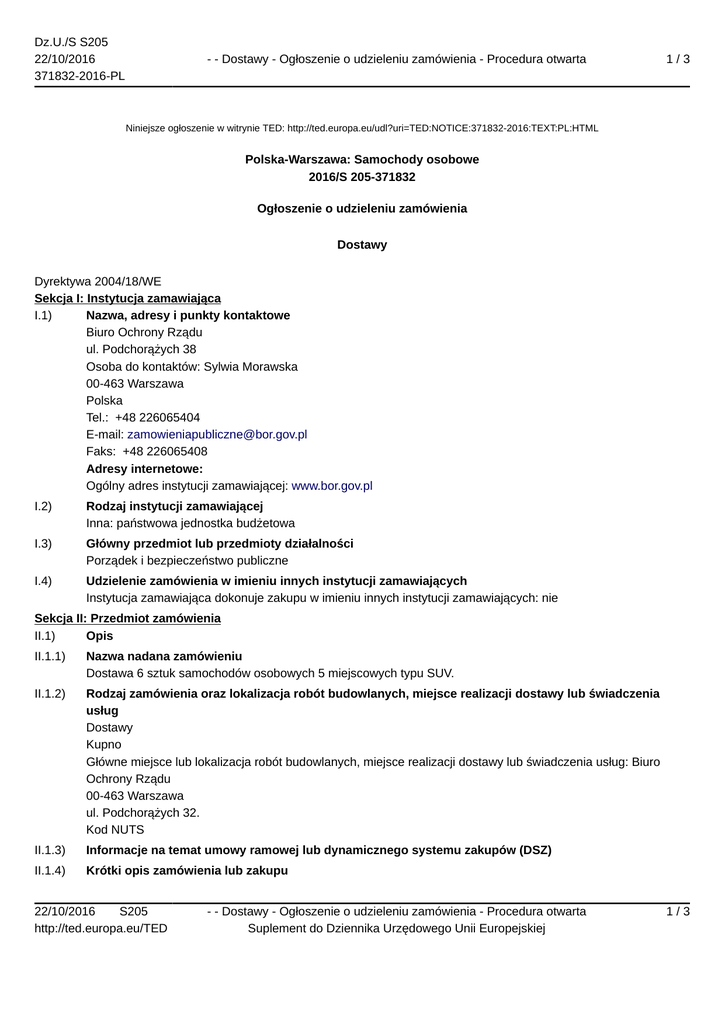 Dz.U./S S205
22/10/2016
371832-2016-PL

- - Dostawy - Ogłoszenie o udzieleniu zamówienia - Procedura otwarta

1 / 3

Niniejsze ogłoszenie w witrynie TED: http://ted.europa.eu/udl?uri=TED:NOTICE:371832-2016:TEXT:PL:HTML

Polska-Warszawa: Samochody osobowe
2016/S 205-371832

Ogłoszenie o udzieleniu zamówienia

Dostawy

Dyrektywa 2004/18/WE
Sekcja I: Instytucja zamawiająca
I.1) Nazwa, adresy i punkty kontaktowe
Biuro Ochrony Rządu
ul. Podchorążych 38
Osoba do kontaktów: Sylwia Morawska
00-463 Warszawa
Polska
Tel.: +48 226065404
E-mail: zamowieniapubliczne@bor.gov.pl
Faks: +48 226065408
Adresy internetowe:
Ogólny adres instytucji zamawiającej: www.bor.gov.pl

I.2) Rodzaj instytucji zamawiającej
Inna: państwowa jednostka budżetowa

I.3) Główny przedmiot lub przedmioty działalności
Porządek i bezpieczeństwo publiczne

I.4) Udzielenie zamówienia w imieniu innych instytucji zamawiających
Instytucja zamawiająca dokonuje zakupu w imieniu innych instytucji zamawiających: nie

Sekcja II: Przedmiot zamówienia
II.1) Opis
II.1.1) Nazwa nadana zamówieniu
Dostawa 6 sztuk samochodów osobowych 5 miejscowych typu SUV.

II.1.2) Rodzaj zamówienia oraz lokalizacja robót budowlanych, miejsce realizacji dostawy lub świadczenia usług
Dostawy
Kupno
Główne miejsce lub lokalizacja robót budowlanych, miejsce realizacji dostawy lub świadczenia usług: Biuro Ochrony Rządu
00-463 Warszawa
ul. Podchorążych 32.
Kod NUTS

II.1.3) Informacje na temat umowy ramowej lub dynamicznego systemu zakupów (DSZ)

II.1.4) Krótki opis zamówienia lub zakupu

22/10/2016 S205
http://ted.europa.eu/TED

- - Dostawy - Ogłoszenie o udzieleniu zamówienia - Procedura otwarta
Suplement do Dziennika Urzędowego Unii Europejskiej

1 / 3